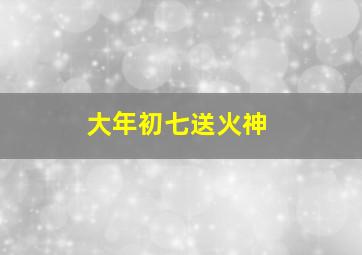 大年初七送火神